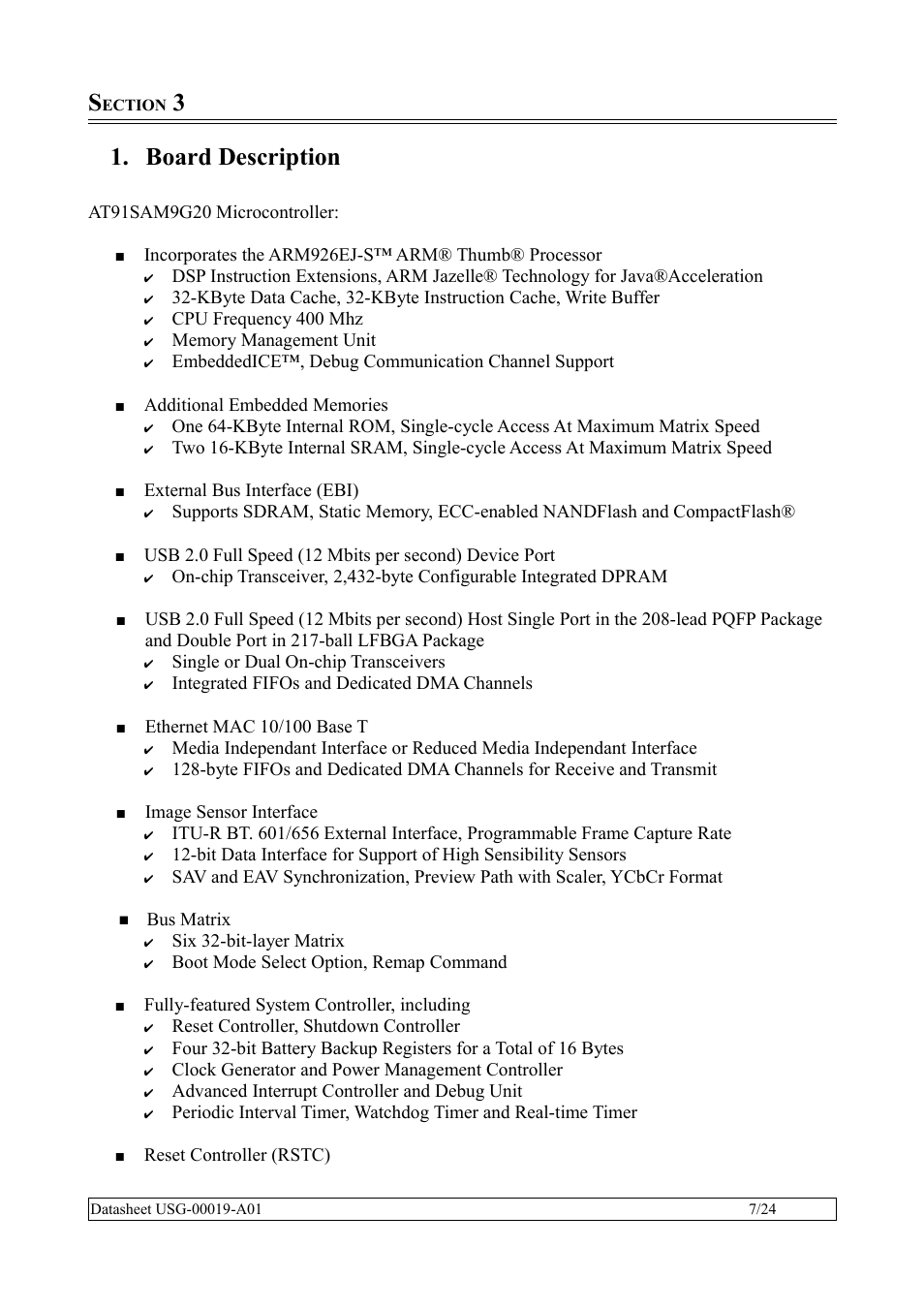 SECTION 3

1. Board Description

AT91SAM9G20 Microcontroller:

■ Incorporates the ARM926EJ-S™ ARM® Thumb® Processor
✔ DSP Instruction Extensions, ARM Jazelle® Technology for Java®Acceleration
✔ 32-KByte Data Cache, 32-KByte Instruction Cache, Write Buffer
✔ CPU Frequency 400 Mhz
✔ Memory Management Unit
✔ EmbeddedICE™, Debug Communication Channel Support

■ Additional Embedded Memories
✔ One 64-KByte Internal ROM, Single-cycle Access At Maximum Matrix Speed
✔ Two 16-KByte Internal SRAM, Single-cycle Access At Maximum Matrix Speed

■ External Bus Interface (EBI)
✔ Supports SDRAM, Static Memory, ECC-enabled NANDFlash and CompactFlash®

■ USB 2.0 Full Speed (12 Mbits per second) Device Port
✔ On-chip Transceiver, 2,432-byte Configurable Integrated DPRAM

■ USB 2.0 Full Speed (12 Mbits per second) Host Single Port in the 208-lead PQFP Package and Double Port in 217-ball LFBGA Package
✔ Single or Dual On-chip Transceivers
✔ Integrated FIFOs and Dedicated DMA Channels

■ Ethernet MAC 10/100 Base T
✔ Media Independant Interface or Reduced Media Independant Interface
✔ 128-byte FIFOs and Dedicated DMA Channels for Receive and Transmit

■ Image Sensor Interface
✔ ITU-R BT. 601/656 External Interface, Programmable Frame Capture Rate
✔ 12-bit Data Interface for Support of High Sensibility Sensors
✔ SAV and EAV Synchronization, Preview Path with Scaler, YCbCr Format

■ Bus Matrix
✔ Six 32-bit-layer Matrix
✔ Boot Mode Select Option, Remap Command

■ Fully-featured System Controller, including
✔ Reset Controller, Shutdown Controller
✔ Four 32-bit Battery Backup Registers for a Total of 16 Bytes
✔ Clock Generator and Power Management Controller
✔ Advanced Interrupt Controller and Debug Unit
✔ Periodic Interval Timer, Watchdog Timer and Real-time Timer

■ Reset Controller (RSTC)

Datasheet USG-00019-A01 7/24